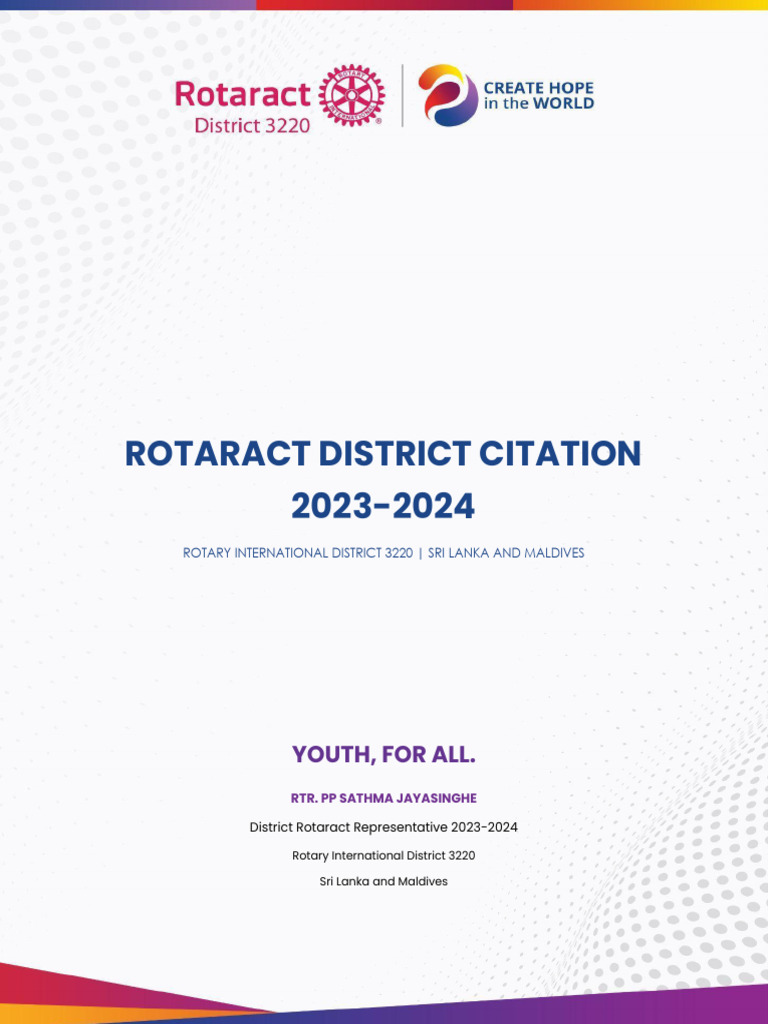 Rotaract District 3220

ROTARY INTERNATIONAL

CREATE HOPE in the WORLD

ROTARACT DISTRICT CITATION 2023-2024

ROTARY INTERNATIONAL DISTRICT 3220 | SRI LANKA AND MALDIVES

YOUTH, FOR ALL.

RTR. PP SATHMA JAYASINGHE

District Rotaract Representative 2023-2024

Rotary International District 3220

Sri Lanka and Maldives